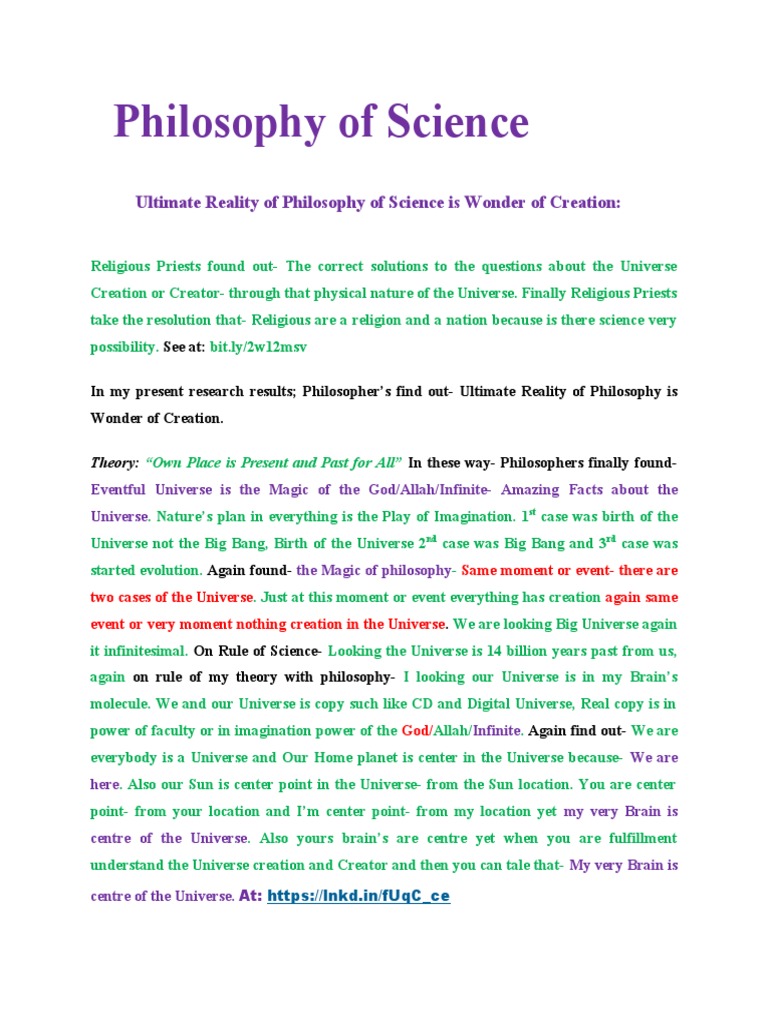 Philosophy of Science

Ultimate Reality of Philosophy of Science is Wonder of Creation:

Religious Priests found out- The correct solutions to the questions about the Universe Creation or Creator- through that physical nature of the Universe. Finally Religious Priests take the resolution that- Religious are a religion and a nation because is there science very possibility. See at: bit.ly/2w12msv

In my present research results; Philosopher's find out- Ultimate Reality of Philosophy is Wonder of Creation.

Theory: "Own Place is Present and Past for All" In these way- Philosophers finally found- Eventful Universe is the Magic of the God/Allah/Infinite- Amazing Facts about the Universe. Nature's plan in everything is the Play of Imagination. $1^{st}$ case was birth of the Universe not the Big Bang, Birth of the Universe $2^{nd}$ case was Big Bang and $3^{rd}$ case was started evolution. Again found- the Magic of philosophy- Same moment or event- there are two cases of the Universe. Just at this moment or event everything has creation again same event or very moment nothing creation in the Universe. We are looking Big Universe again it infinitesimal. On Rule of Science- Looking the Universe is 14 billion years past from us, again on rule of my theory with philosophy- I looking our Universe is in my Brain's molecule. We and our Universe is copy such like CD and Digital Universe, Real copy is in power of faculty or in imagination power of the God/Allah/Infinite. Again find out- We are everybody is a Universe and Our Home planet is center in the Universe because- We are here. Also our Sun is center point in the Universe- from the Sun location. You are center point- from your location and I'm center point- from my location yet my very Brain is centre of the Universe. Also yours brain's are centre yet when you are fulfillment understand the Universe creation and Creator and then you can tale that- My very Brain is centre of the Universe. At: https://lnkd.in/fUqC_ce